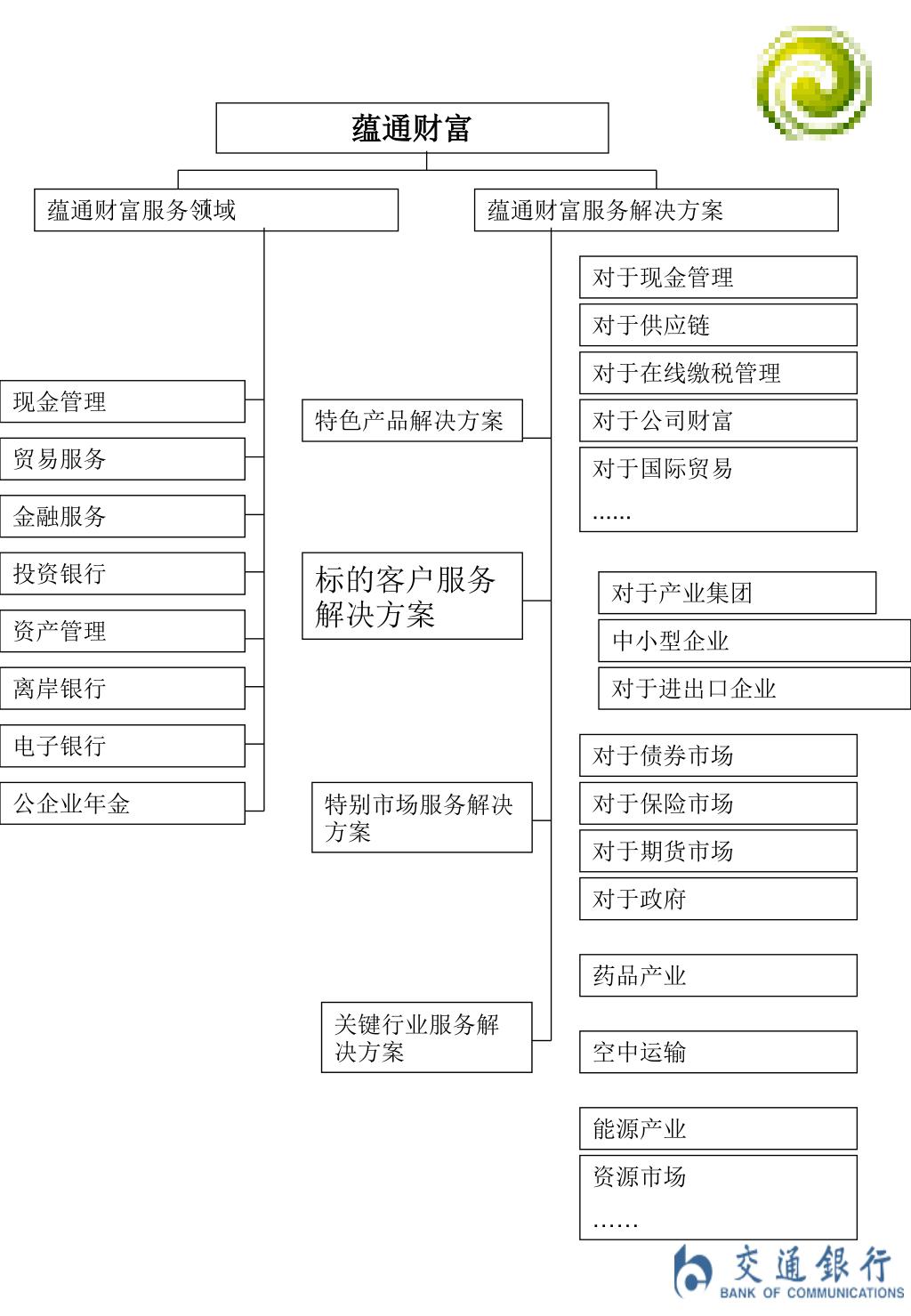 蕴通财富

蕴通财富服务领域

现金管理

贸易服务

金融服务

投资银行

资产管理

离岸银行

电子银行

公企业年金

蕴通财富服务解决方案

特色产品解决方案

对于现金管理

对于供应链

对于在线缴税管理

对于公司财富

对于国际贸易
……

标的客户服务解决方案

对于产业集团

中小型企业

对于进出口企业

特别市场服务解决方案

对于债券市场

对于保险市场

对于期货市场

对于政府

关键行业服务解决方案

药品产业

空中运输

能源产业

资源市场
……

交通银行
BANK OF COMMUNICATIONS